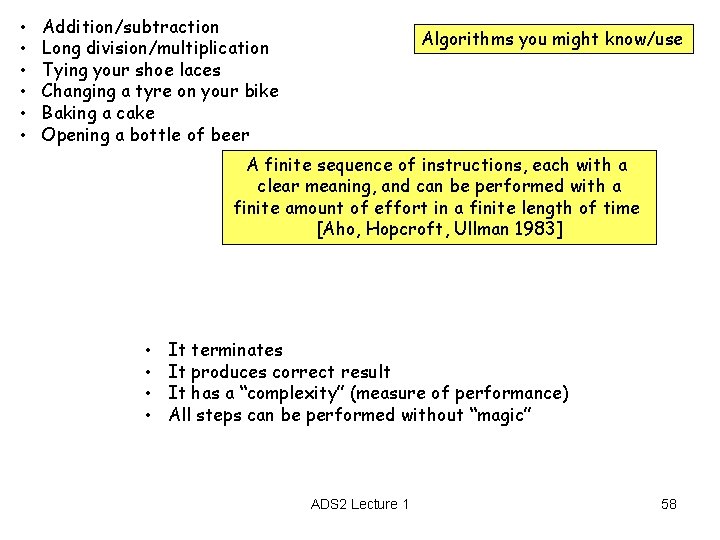 • Addition/subtraction
• Long division/multiplication
• Tying your shoe laces
• Changing a tyre on your bike
• Baking a cake
• Opening a bottle of beer

Algorithms you might know/use

A finite sequence of instructions, each with a clear meaning, and can be performed with a finite amount of effort in a finite length of time [Aho, Hopcroft, Ullman 1983]

• It terminates
• It produces correct result
• It has a “complexity” (measure of performance)
• All steps can be performed without “magic”

ADS2 Lecture 1

58